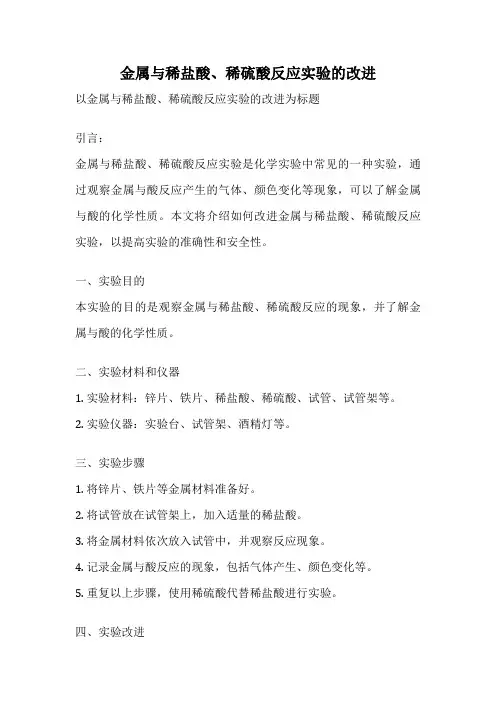 金属与稀盐酸、稀硫酸反应实验的改进

以金属与稀盐酸、稀硫酸反应实验的改进为标题

引言：

金属与稀盐酸、稀硫酸反应实验是化学实验中常见的一种实验，通过观察金属与酸反应产生的气体、颜色变化等现象，可以了解金属与酸的化学性质。本文将介绍如何改进金属与稀盐酸、稀硫酸反应实验，以提高实验的准确性和安全性。

一、实验目的

本实验的目的是观察金属与稀盐酸、稀硫酸反应的现象，并了解金属与酸的化学性质。

二、实验材料和仪器

1. 实验材料：锌片、铁片、稀盐酸、稀硫酸、试管、试管架等。

2. 实验仪器：实验台、试管架、酒精灯等。

三、实验步骤

1. 将锌片、铁片等金属材料准备好。

2. 将试管放在试管架上，加入适量的稀盐酸。

3. 将金属材料依次放入试管中，并观察反应现象。

4. 记录金属与酸反应的现象，包括气体产生、颜色变化等。

5. 重复以上步骤，使用稀硫酸代替稀盐酸进行实验。

四、实验改进